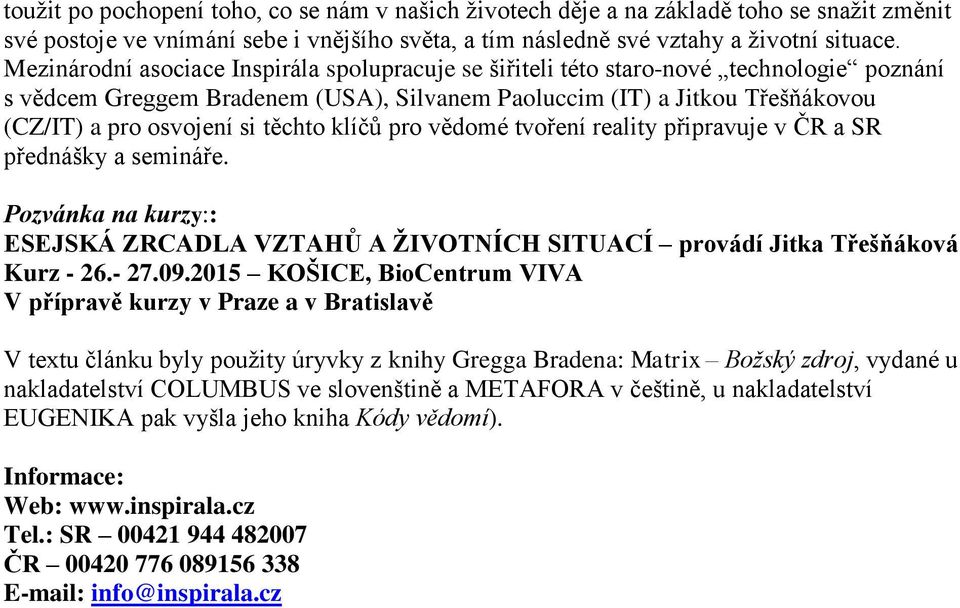 toužit po pochopení toho, co se nám v našich životech děje a na základě toho se snažit změnit své postoje ve vnímání sebe i vnějšího světa, a tím následně své vztahy a životní situace. Mezinárodní asociace Inspirála spolupracuje se šiřiteli této staro-nové „technologie“ poznání s vědcem Greggem Bradenem (USA), Silvanem Paoluccim (IT) a Jitkou Třešňákovou (CZ/IT) a pro osvojení si těchto klíčů pro vědomé tvoření reality připravuje v ČR a SR přednášky a semináře.

Pozvánka na kurzy::
ESEJSKÁ ZRCADLA VZTAHŮ A ŽIVOTNÍCH SITUACÍ – provádí Jitka Třešňáková
Kurz - 26.- 27.09.2015 – KOŠICE, BioCentrum VIVA
V přípravě kurzy v Praze a v Bratislavě

V textu článku byly použity úryvky z knihy Gregga Bradena: Matrix – Božský zdroj, vydané u nakladatelství COLUMBUS ve slovenštině a METAFORA v češtině, u nakladatelství EUGENIKA pak vyšla jeho kniha Kódy vědomí).

Informace:
Web: www.inspirala.cz
Tel.: SR – 00421 944 482007
ČR – 00420 776 089156 338
E-mail: info@inspirala.cz